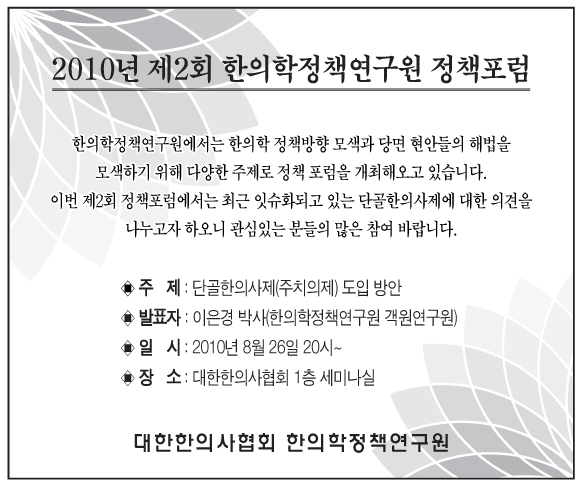 2010년 제2회 한의학정책연구원 정책포럼

한의학정책연구원에서는 한의학 정책방향 모색과 당면 현안들의 해법을 모색하기 위해 다양한 주제로 정책 포럼을 개최해오고 있습니다. 이번 제2회 정책포럼에서는 최근 잇슈화되고 있는 단골한의사제에 대한 의견을 나누고자 하오니 관심있는 분들의 많은 참여 바랍니다.

◈ 주 제 : 단골한의사제(주치의제) 도입 방안
◈ 발표자 : 이은경 박사(한의학정책연구원 객원연구원)
◈ 일 시 : 2010년 8월 26일 20시~
◈ 장 소 : 대한한의사협회 1층 세미나실

대한한의사협회 한의학정책연구원